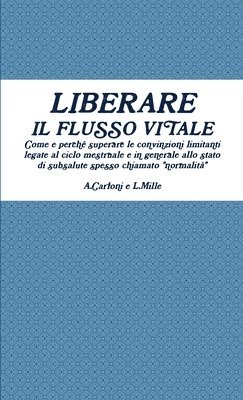 LIBERARE
IL FLUSSO VITALE

Come e perché superare le convinzioni limitanti legate al ciclo mestruale e in generale allo stato di subsalute spesso chiamato "normalità"

A.Carloni e L.Mille